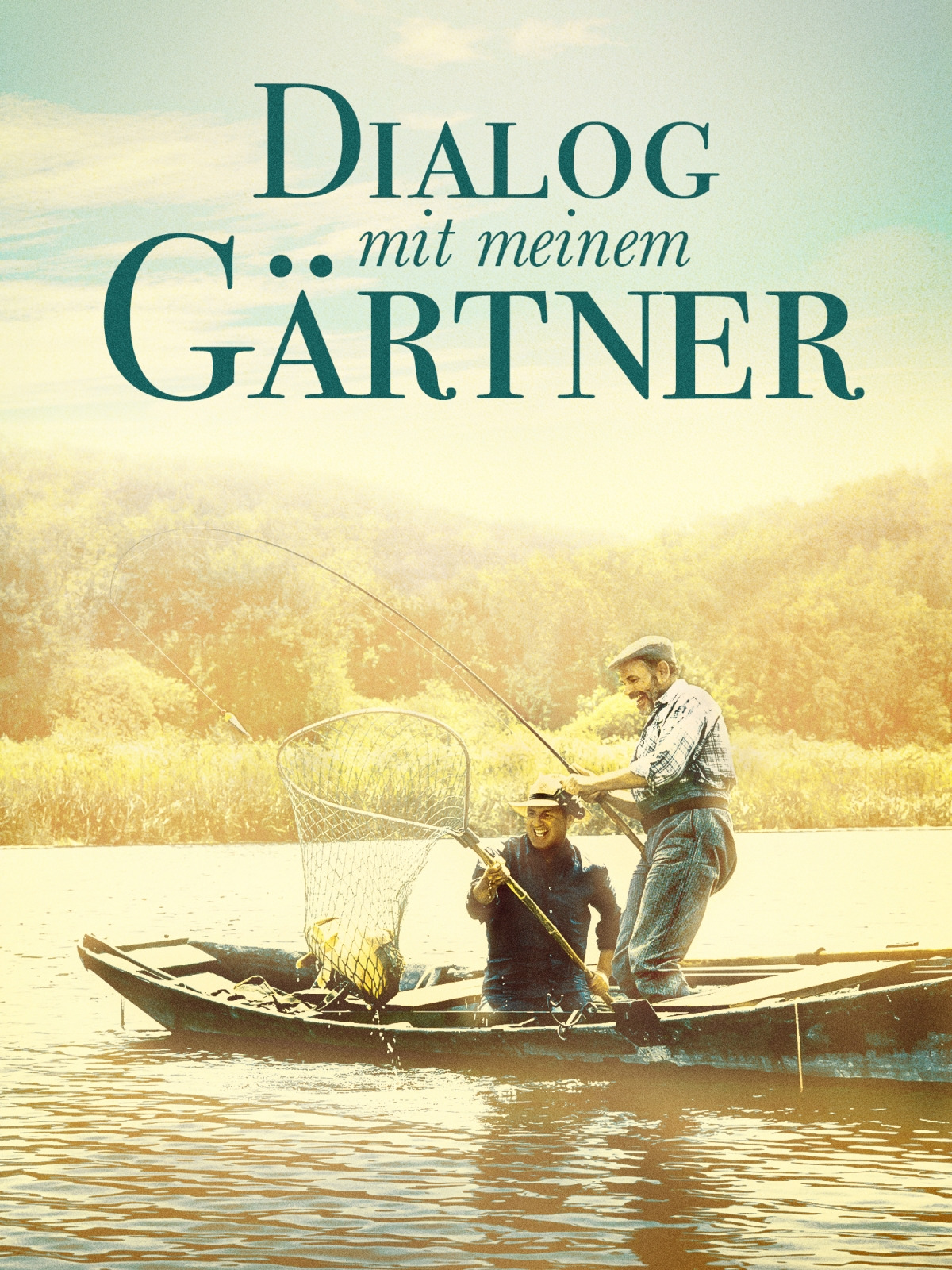 DIALOG
mit meinem
GÄRTNER